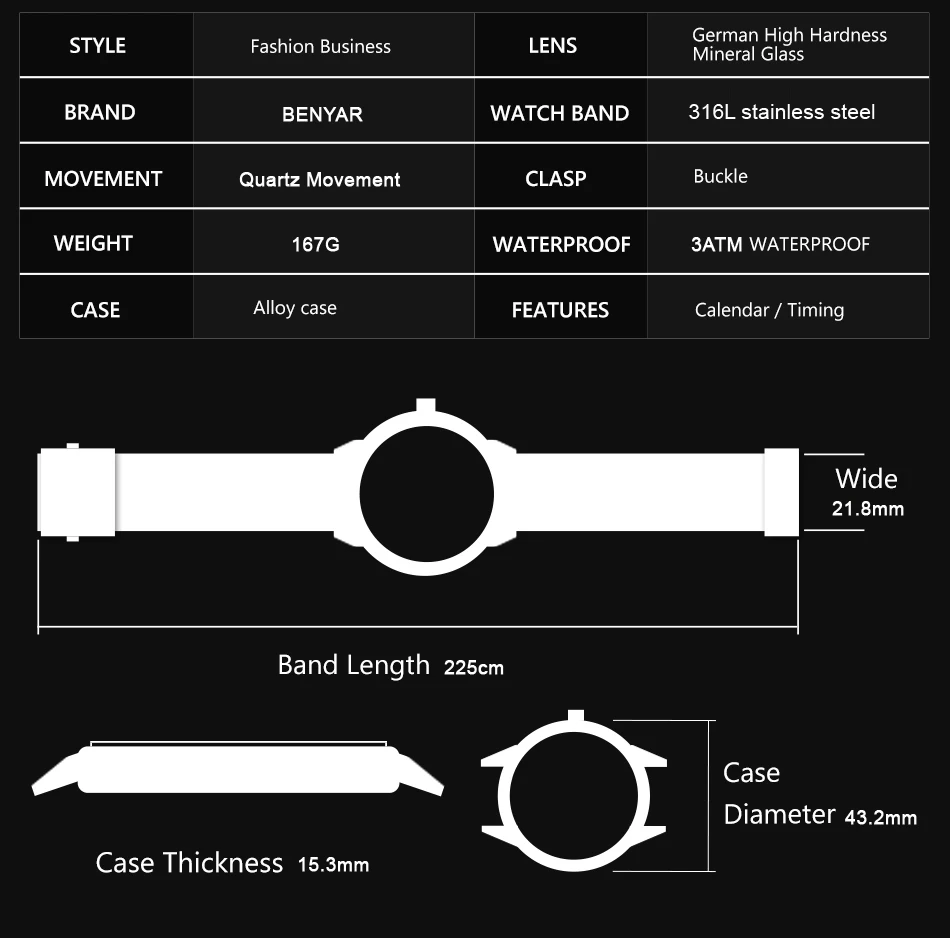 | STYLE | Fashion Business | LENS | German High Hardness Mineral Glass |
|---|---|---|---|
| BRAND | BENYAR | WATCH BAND | 316L stainless steel |
| MOVEMENT | Quartz Movement | CLASP | Buckle |
| WEIGHT | 167G | WATERPROOF | 3ATM WATERPROOF |
| CASE | Alloy case | FEATURES | Calendar / Timing |

Wide 21.8mm

Band Length 225cm

Case Thickness 15.3mm

Case Diameter 43.2mm